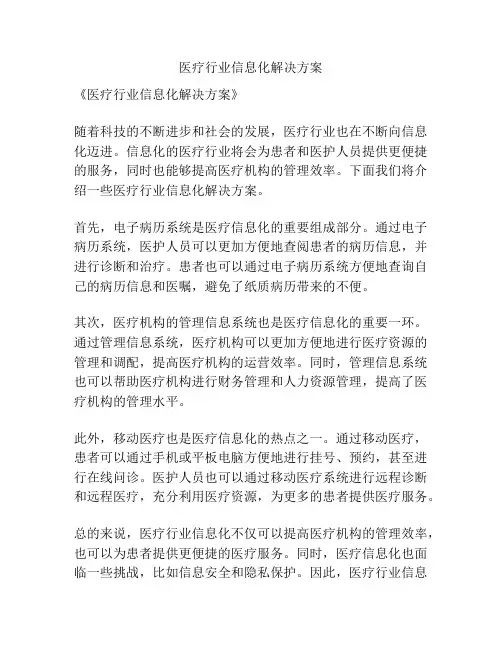 医疗行业信息化解决方案

《医疗行业信息化解决方案》

随着科技的不断进步和社会的发展，医疗行业也在不断向信息化迈进。信息化的医疗行业将会为患者和医护人员提供更便捷的服务，同时也能够提高医疗机构的管理效率。下面我们将介绍一些医疗行业信息化解决方案。

首先，电子病历系统是医疗信息化的重要组成部分。通过电子病历系统，医护人员可以更加方便地查阅患者的病历信息，并进行诊断和治疗。患者也可以通过电子病历系统方便地查询自己的病历信息和医嘱，避免了纸质病历带来的不便。

其次，医疗机构的管理信息系统也是医疗信息化的重要一环。通过管理信息系统，医疗机构可以更加方便地进行医疗资源的管理和调配，提高医疗机构的运营效率。同时，管理信息系统也可以帮助医疗机构进行财务管理和人力资源管理，提高了医疗机构的管理水平。

此外，移动医疗也是医疗信息化的热点之一。通过移动医疗，患者可以通过手机或平板电脑方便地进行挂号、预约，甚至进行在线问诊。医护人员也可以通过移动医疗系统进行远程诊断和远程医疗，充分利用医疗资源，为更多的患者提供医疗服务。

总的来说，医疗行业信息化不仅可以提高医疗机构的管理效率，也可以为患者提供更便捷的医疗服务。同时，医疗信息化也面临一些挑战，比如信息安全和隐私保护。因此，医疗行业信息